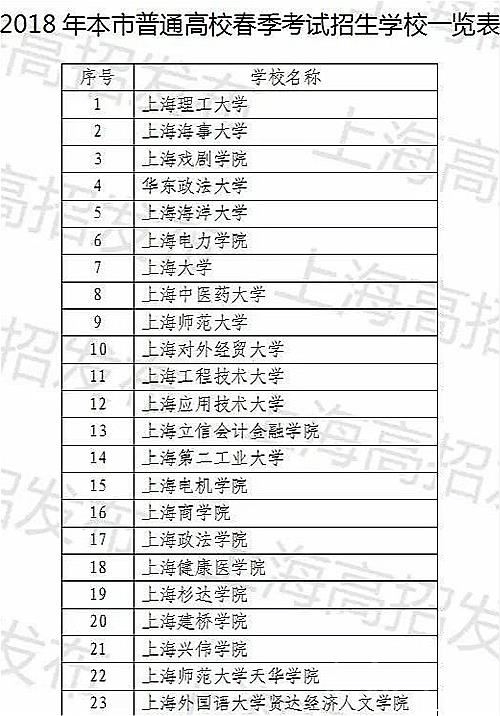 2018 年本市普通高校春季考试招生学校一览表

| 序号 | 学校名称 |
|---|---|
| 1 | 上海理工大学 |
| 2 | 上海海事大学 |
| 3 | 上海戏剧学院 |
| 4 | 华东政法大学 |
| 5 | 上海海洋大学 |
| 6 | 上海电力学院 |
| 7 | 上海大学 |
| 8 | 上海中医药大学 |
| 9 | 上海师范大学 |
| 10 | 上海对外经贸大学 |
| 11 | 上海工程技术大学 |
| 12 | 上海应用技术大学 |
| 13 | 上海立信会计金融学院 |
| 14 | 上海第二工业大学 |
| 15 | 上海电机学院 |
| 16 | 上海商学院 |
| 17 | 上海政法学院 |
| 18 | 上海健康医学院 |
| 19 | 上海杉达学院 |
| 20 | 上海建桥学院 |
| 21 | 上海兴伟学院 |
| 22 | 上海师范大学天华学院 |
| 23 | 上海外国语大学贤达经济人文学院 |

上海高招发布